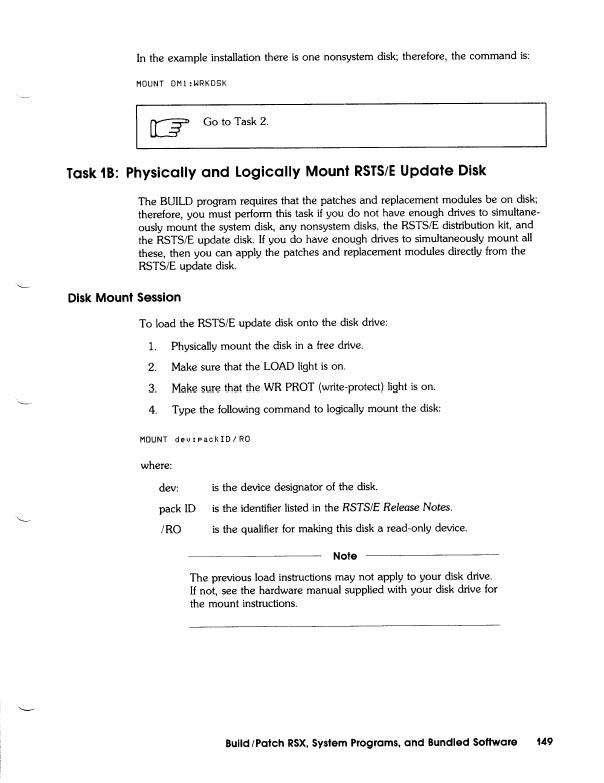 In the example installation there is one nonsystem disk; therefore, the command is:

MOUNT DM1:WRKDSK

Go to Task 2.

Task 1B: Physically and Logically Mount RSTS/E Update Disk

The BUILD program requires that the patches and replacement modules be on disk; therefore, you must perform this task if you do not have enough drives to simultaneously mount the system disk, any nonsystem disks, the RSTS/E distribution kit, and the RSTS/E update disk. If you do have enough drives to simultaneously mount all these, then you can apply the patches and replacement modules directly from the RSTS/E update disk.

Disk Mount Session

To load the RSTS/E update disk onto the disk drive:

1. Physically mount the disk in a free drive.

2. Make sure that the LOAD light is on.

3. Make sure that the WR PROT (write-protect) light is on.

4. Type the following command to logically mount the disk:

MOUNT dev:packID/RO

where:

dev: is the device designator of the disk.

pack ID is the identifier listed in the RSTS/E Release Notes.

/RO is the qualifier for making this disk a read-only device.

Note

The previous load instructions may not apply to your disk drive. If not, see the hardware manual supplied with your disk drive for the mount instructions.

Build/Patch RSX, System Programs, and Bundled Software 149